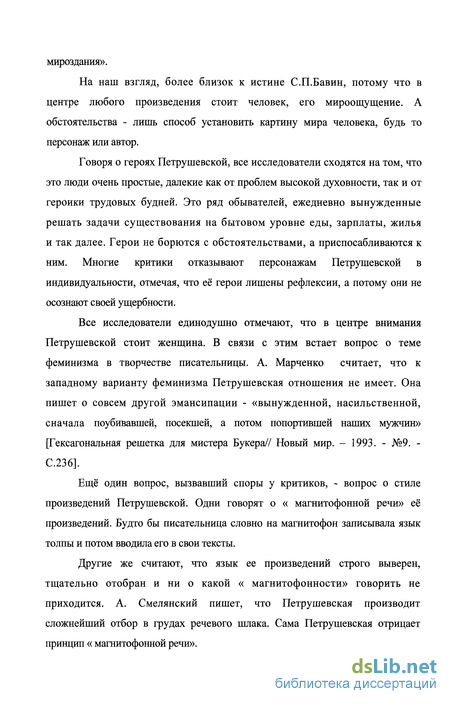 мироздания».

На наш взгляд, более близок к истине С.П.Бавин, потому что в центре любого произведения стоит человек, его мироощущение. А обстоятельства - лишь способ установить картину мира человека, будь то персонаж или автор.

Говоря о героях Петрушевской, все исследователи сходятся на том, что это люди очень простые, далекие как от проблем высокой духовности, так и от героики трудовых будней. Это ряд обывателей, ежедневно вынужденные решать задачи существования на бытовом уровне еды, зарплаты, жилья и так далее. Герои не борются с обстоятельствами, а приспосабливаются к ним. Многие критики отказывают персонажам Петрушевской в индивидуальности, отмечая, что её герои лишены рефлексии, а потому они не осознают своей ущербности.

Все исследователи единодушно отмечают, что в центре внимания Петрушевской стоит женщина. В связи с этим встает вопрос о теме феминизма в творчестве писательницы. А. Марченко считает, что к западному варианту феминизма Петрушевская отношения не имеет. Она пишет о совсем другой эмансипации - «вынужденной, насильственной, сначала поубивавшей, посекшей, а потом попортившей наших мужчин» [Гексагональная решетка для мистера Букера// Новый мир. – 1993. - №9. - С.236].

Ещё один вопрос, вызвавший споры у критиков, - вопрос о стиле произведений Петрушевской. Одни говорят о « магнитофонной речи» её произведений. Будто бы писательница словно на магнитофон записывала язык толпы и потом вводила его в свои тексты.

Другие же считают, что язык ее произведений строго выверен, тщательно отобран и ни о какой « магнитофонности» говорить не приходится. А. Смелянский пишет, что Петрушевская производит сложнейший отбор в грудах речевого шлака. Сама Петрушевская отрицает принцип « магнитофонной речи».

dsLib.net
библиотека диссертаций